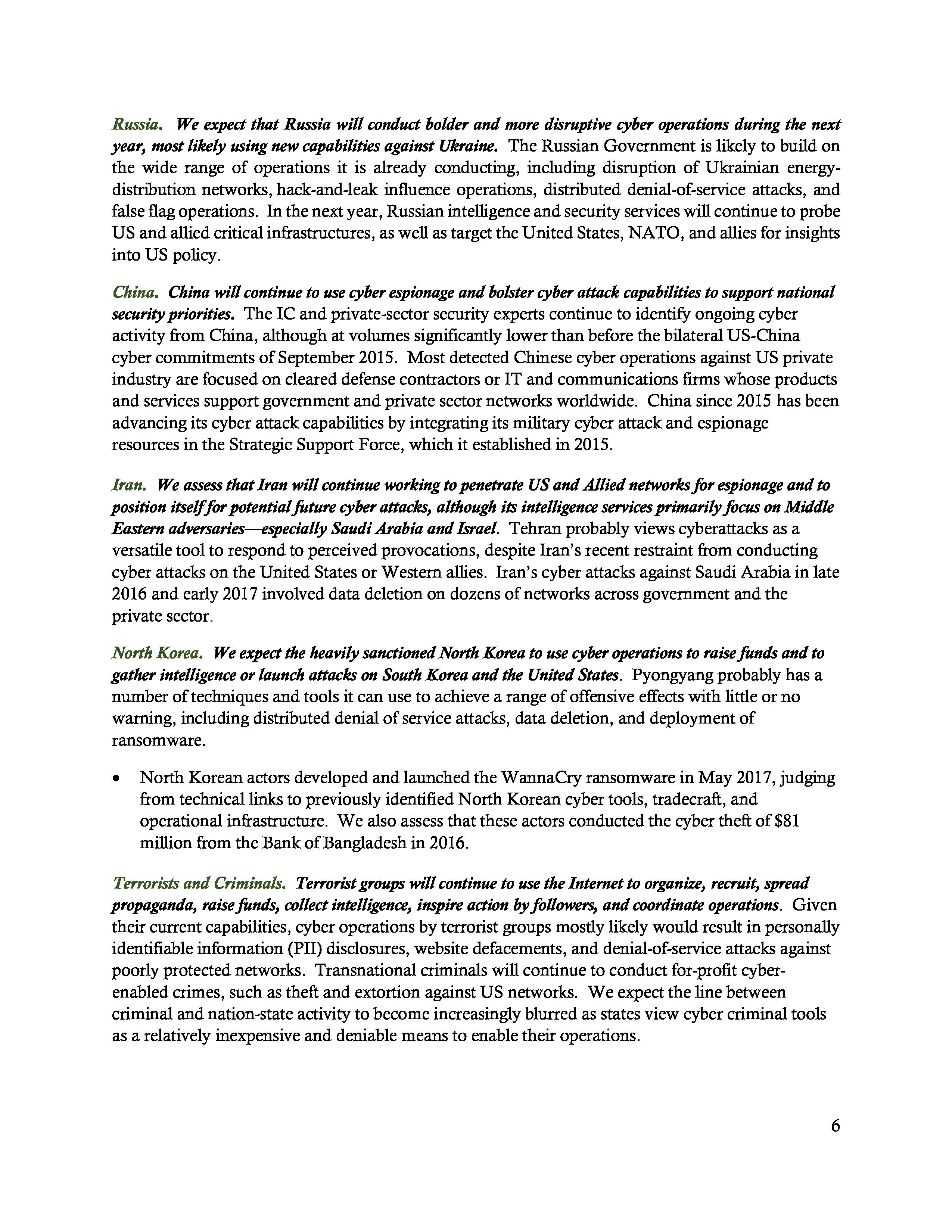 Russia. We expect that Russia will conduct bolder and more disruptive cyber operations during the next year, most likely using new capabilities against Ukraine. The Russian Government is likely to build on the wide range of operations it is already conducting, including disruption of Ukrainian energy-distribution networks, hack-and-leak influence operations, distributed denial-of-service attacks, and false flag operations. In the next year, Russian intelligence and security services will continue to probe US and allied critical infrastructures, as well as target the United States, NATO, and allies for insights into US policy.

China. China will continue to use cyber espionage and bolster cyber attack capabilities to support national security priorities. The IC and private-sector security experts continue to identify ongoing cyber activity from China, although at volumes significantly lower than before the bilateral US-China cyber commitments of September 2015. Most detected Chinese cyber operations against US private industry are focused on cleared defense contractors or IT and communications firms whose products and services support government and private sector networks worldwide. China since 2015 has been advancing its cyber attack capabilities by integrating its military cyber attack and espionage resources in the Strategic Support Force, which it established in 2015.

Iran. We assess that Iran will continue working to penetrate US and Allied networks for espionage and to position itself for potential future cyber attacks, although its intelligence services primarily focus on Middle Eastern adversaries—especially Saudi Arabia and Israel. Tehran probably views cyberattacks as a versatile tool to respond to perceived provocations, despite Iran's recent restraint from conducting cyber attacks on the United States or Western allies. Iran's cyber attacks against Saudi Arabia in late 2016 and early 2017 involved data deletion on dozens of networks across government and the private sector.

North Korea. We expect the heavily sanctioned North Korea to use cyber operations to raise funds and to gather intelligence or launch attacks on South Korea and the United States. Pyongyang probably has a number of techniques and tools it can use to achieve a range of offensive effects with little or no warning, including distributed denial of service attacks, data deletion, and deployment of ransomware.

• North Korean actors developed and launched the WannaCry ransomware in May 2017, judging from technical links to previously identified North Korean cyber tools, tradecraft, and operational infrastructure. We also assess that these actors conducted the cyber theft of $81 million from the Bank of Bangladesh in 2016.

Terrorists and Criminals. Terrorist groups will continue to use the Internet to organize, recruit, spread propaganda, raise funds, collect intelligence, inspire action by followers, and coordinate operations. Given their current capabilities, cyber operations by terrorist groups mostly likely would result in personally identifiable information (PII) disclosures, website defacements, and denial-of-service attacks against poorly protected networks. Transnational criminals will continue to conduct for-profit cyber-enabled crimes, such as theft and extortion against US networks. We expect the line between criminal and nation-state activity to become increasingly blurred as states view cyber criminal tools as a relatively inexpensive and deniable means to enable their operations.

6